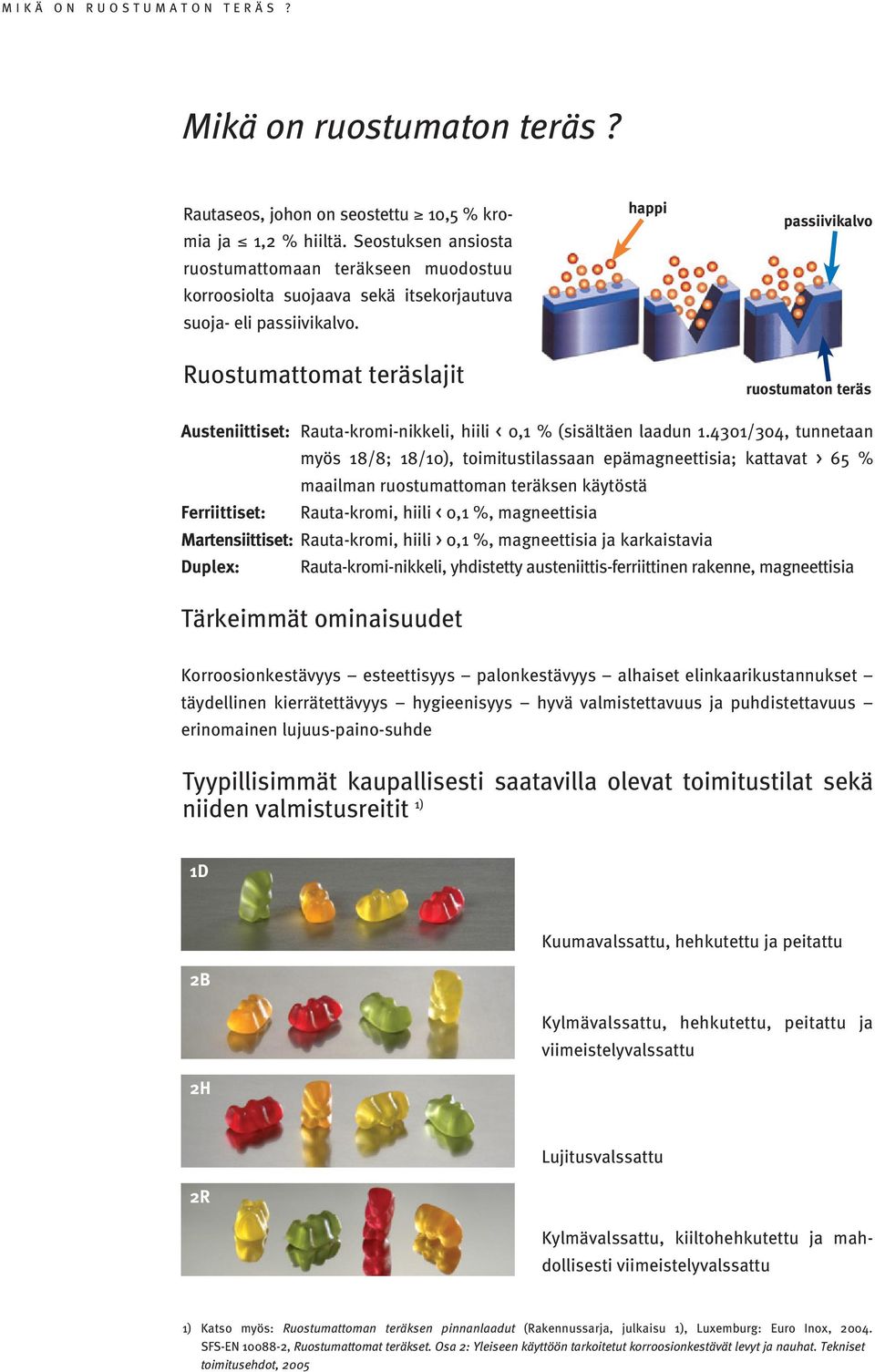 MIKÄ ON RUOSTUMATON TERÄS ?

Mikä on ruostumaton teräs ?

Rautaseos, johon on seostettu ≥ 10,5 % kromia ja ≤ 1,2 % hiiltä. Seostuksen ansiosta ruostumattomaan teräkseen muodostuu korroosiolta suojaava sekä itsekorjautuva suoja- eli passiivikalvo.

happi

passiivikalvo

ruostumaton teräs

Ruostumattomat teräslajit

Austeniittiset: Rauta-kromi-nikkeli, hiili < 0,1 % (sisältäen laadun 1.4301/304, tunnetaan myös 18/8; 18/10), toimitustilassaan epämagneettisia; kattavat > 65 % maailman ruostumattoman teräksen käytöstä
Ferriittiset: Rauta-kromi, hiili < 0,1 %, magneettisia
Martensiittiset: Rauta-kromi, hiili > 0,1 %, magneettisia ja karkaistavia
Duplex: Rauta-kromi-nikkeli, yhdistetty austeniittis-ferriittinen rakenne, magneettisia

Tärkeimmät ominaisuudet

Korroosionkestävyys – esteettisyys – palonkestävyys – alhaiset elinkaarikustannukset – täydellinen kierrätettävyys – hygieenisyys – hyvä valmistettavuus ja puhdistettavuus – erinomainen lujuus-paino-suhde

Tyypillisimmät kaupallisesti saatavilla olevat toimitustilat sekä niiden valmistusreitit 1)

1D

Kuumavalssattu, hehkutettu ja peitattu

2B

Kylmävalssattu, hehkutettu, peitattu ja viimeistelyvalssattu

2H

Lujitusvalssattu

2R

Kylmävalssattu, kiiltohehkutettu ja mahdollisesti viimeistelyvalssattu

1) Katso myös: Ruostumattoman teräksen pinnanlaadut (Rakennussarja, julkaisu 1), Luxemburg: Euro Inox, 2004. SFS-EN 10088-2, Ruostumattomat teräkset. Osa 2: Yleiseen käyttöön tarkoitetut korroosionkestävät levyt ja nauhat. Tekniset toimitusehdot, 2005